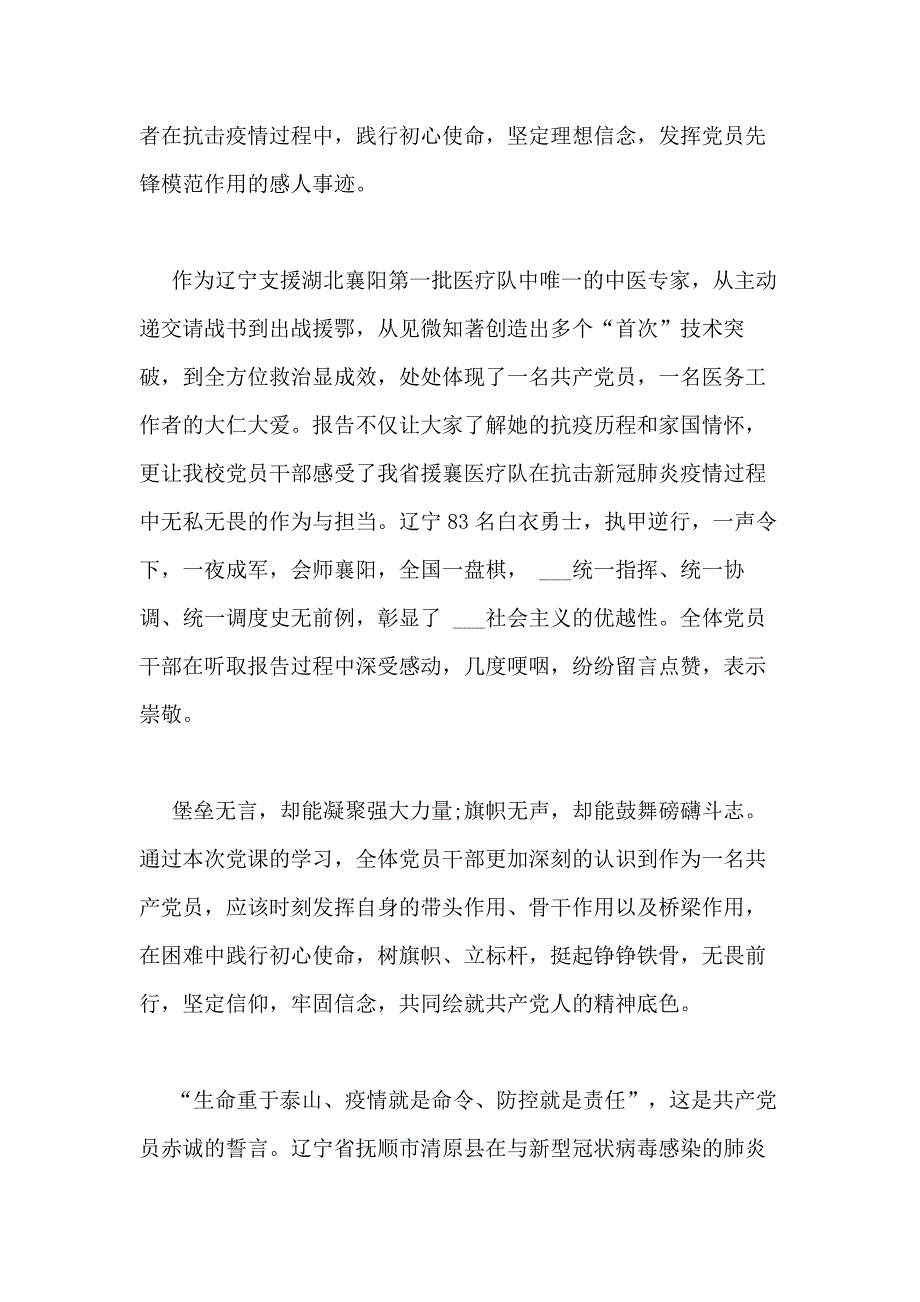 者在抗击疫情过程中，践行初心使命，坚定理想信念，发挥党员先锋模范作用的感人事迹。

作为辽宁支援湖北襄阳第一批医疗队中唯一的中医专家，从主动递交请战书到出战援鄂，从见微知著创造出多个“首次”技术突破，到全方位救治显成效，处处体现了一名共产党员，一名医务工作者的大仁大爱。报告不仅让大家了解她的抗疫历程和家国情怀，更让我校党员干部感受了我省援襄医疗队在抗击新冠肺炎疫情过程中无私无畏的作为与担当。辽宁 83 名白衣勇士，执甲逆行，一声令下，一夜成军，会师襄阳，全国一盘棋， ___统一指挥、统一协调、统一调度史无前例，彰显了 ___社会主义的优越性。全体党员干部在听取报告过程中深受感动，几度哽咽，纷纷留言点赞，表示崇敬。

堡垒无言，却能凝聚强大力量;旗帜无声，却能鼓舞磅礴斗志。通过本次党课的学习，全体党员干部更加深刻的认识到作为一名共产党员，应该时刻发挥自身的带头作用、骨干作用以及桥梁作用，在困难中践行初心使命，树旗帜、立标杆，挺起铮铮铁骨，无畏前行，坚定信仰，牢固信念，共同绘就共产党人的精神底色。

“生命重于泰山、疫情就是命令、防控就是责任”，这是共产党员赤诚的誓言。辽宁省抚顺市清原县在与新型冠状病毒感染的肺炎